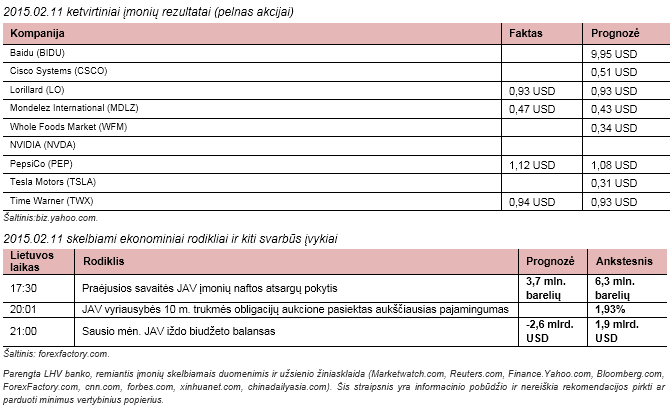 2015.02.11 ketvirtiniai įmonių rezultatai (pelnas akcijai)

| Kompanija | Faktas | Prognozė |
|---|---|---|
| Baidu (BIDU) | | 9,95 USD |
| Cisco Systems (CSCO) | | 0,51 USD |
| Lorillard (LO) | 0,93 USD | 0,93 USD |
| Mondelez International (MDLZ) | 0,47 USD | 0,43 USD |
| Whole Foods Market (WFM) | | 0,34 USD |
| NVIDIA (NVDA) | | |
| PepsiCo (PEP) | 1,12 USD | 1,08 USD |
| Tesla Motors (TSLA) | | 0,31 USD |
| Time Warner (TWX) | 0,94 USD | 0,93 USD |

Šaltinis:biz.yahoo.com.

2015.02.11 skelbiami ekonominiai rodikliai ir kiti svarbūs įvykiai

| Lietuvos laikas | Rodiklis | Prognozė | Ankstesnis |
|---|---|---|---|
| 17:30 | Praėjusios savaitės JAV įmonių naftos atsargų pokytis | 3,7 mln. barelių | 6,3 mln. barelių |
| 20:01 | JAV vyriausybės 10 m. trukmės obligacijų aukcione pasiektas aukščiausias pajamingumas | | 1,93% |
| 21:00 | Sausio mėn. JAV iždo biudžeto balansas | -2,6 mlrd. USD | 1,9 mlrd. USD |

Šaltinis: forexfactory.com.

Parengta LHV banko, remiantis įmonių skelbiamais duomenimis ir užsienio žiniasklaida (Marketwatch.com, Reuters.com, Finance.Yahoo.com, Bloomberg.com, ForexFactory.com, cnn.com, forbes.com, xinhuanet.com, chinadailyasia.com). Šis straipsnis yra informacinio pobūdžio ir nereiškia rekomendacijos pirkti ar parduoti minimus vertybinius popierius.